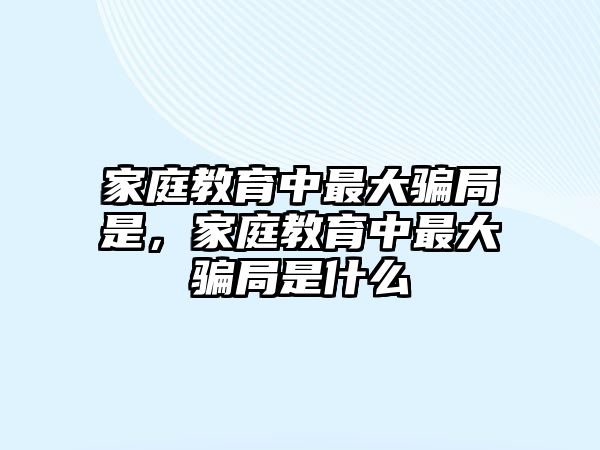 家庭教育中最大骗局是，家庭教育中最大骗局是什么